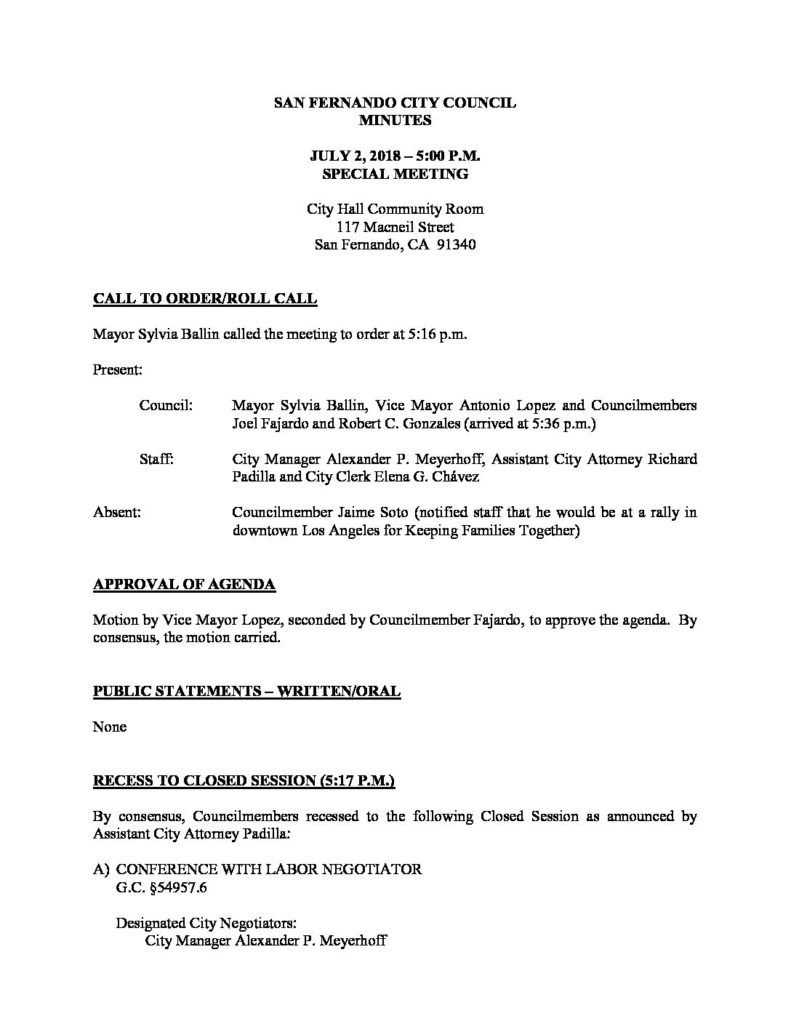 SAN FERNANDO CITY COUNCIL
MINUTES

JULY 2, 2018 – 5:00 P.M.
SPECIAL MEETING

City Hall Community Room
117 Macneil Street
San Fernando, CA 91340

CALL TO ORDER/ROLL CALL

Mayor Sylvia Ballin called the meeting to order at 5:16 p.m.

Present:

Council: Mayor Sylvia Ballin, Vice Mayor Antonio Lopez and Councilmembers Joel Fajardo and Robert C. Gonzales (arrived at 5:36 p.m.)

Staff: City Manager Alexander P. Meyerhoff, Assistant City Attorney Richard Padilla and City Clerk Elena G. Chávez

Absent: Councilmember Jaime Soto (notified staff that he would be at a rally in downtown Los Angeles for Keeping Families Together)

APPROVAL OF AGENDA

Motion by Vice Mayor Lopez, seconded by Councilmember Fajardo, to approve the agenda. By consensus, the motion carried.

PUBLIC STATEMENTS – WRITTEN/ORAL

None

RECESS TO CLOSED SESSION (5:17 P.M.)

By consensus, Councilmembers recessed to the following Closed Session as announced by Assistant City Attorney Padilla:

A) CONFERENCE WITH LABOR NEGOTIATOR
G.C. §54957.6

Designated City Negotiators:
City Manager Alexander P. Meyerhoff